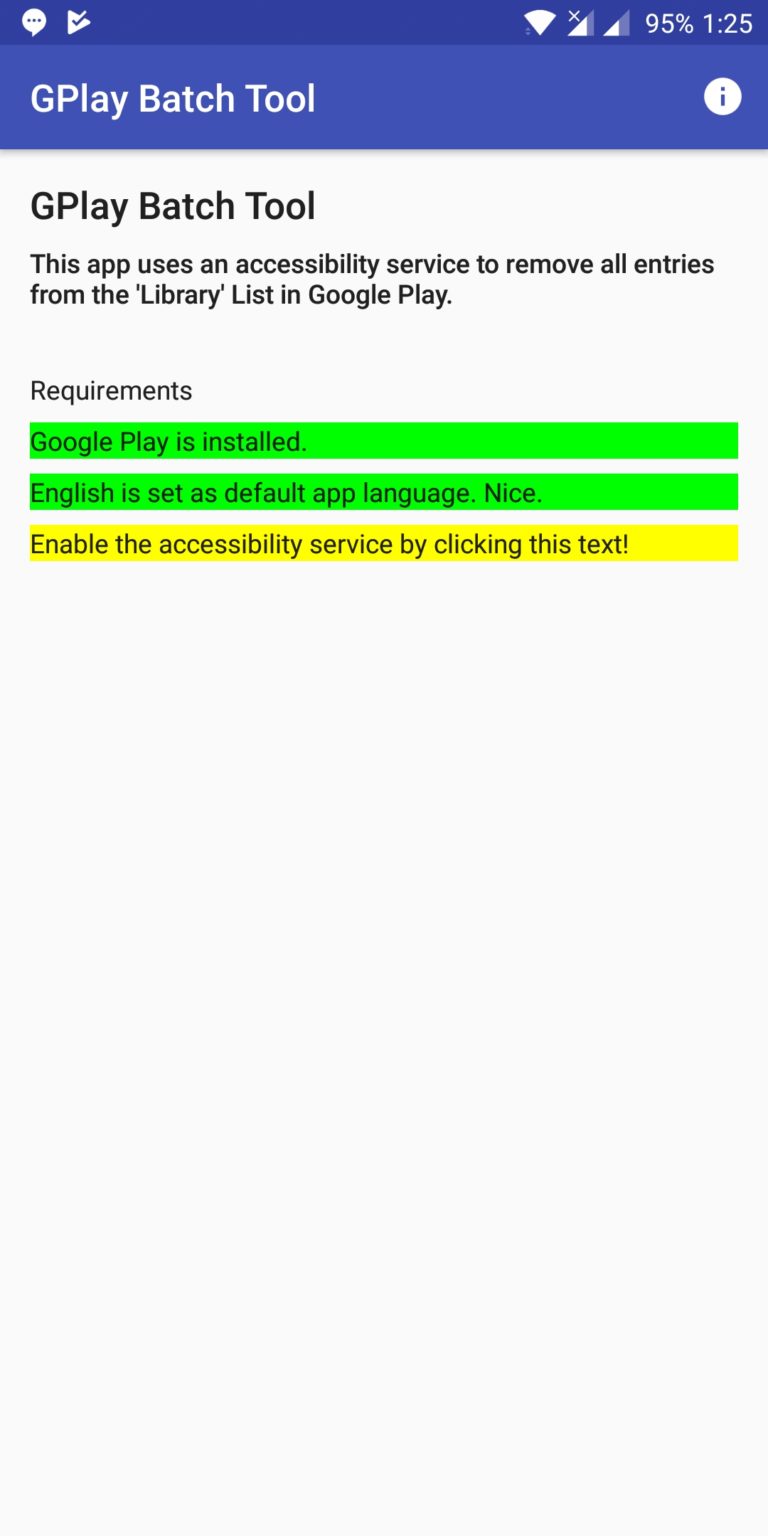 95% 1:25

GPlay Batch Tool

GPlay Batch Tool

This app uses an accessibility service to remove all entries from the 'Library' List in Google Play.

Requirements

Google Play is installed.

English is set as default app language. Nice.

Enable the accessibility service by clicking this text!